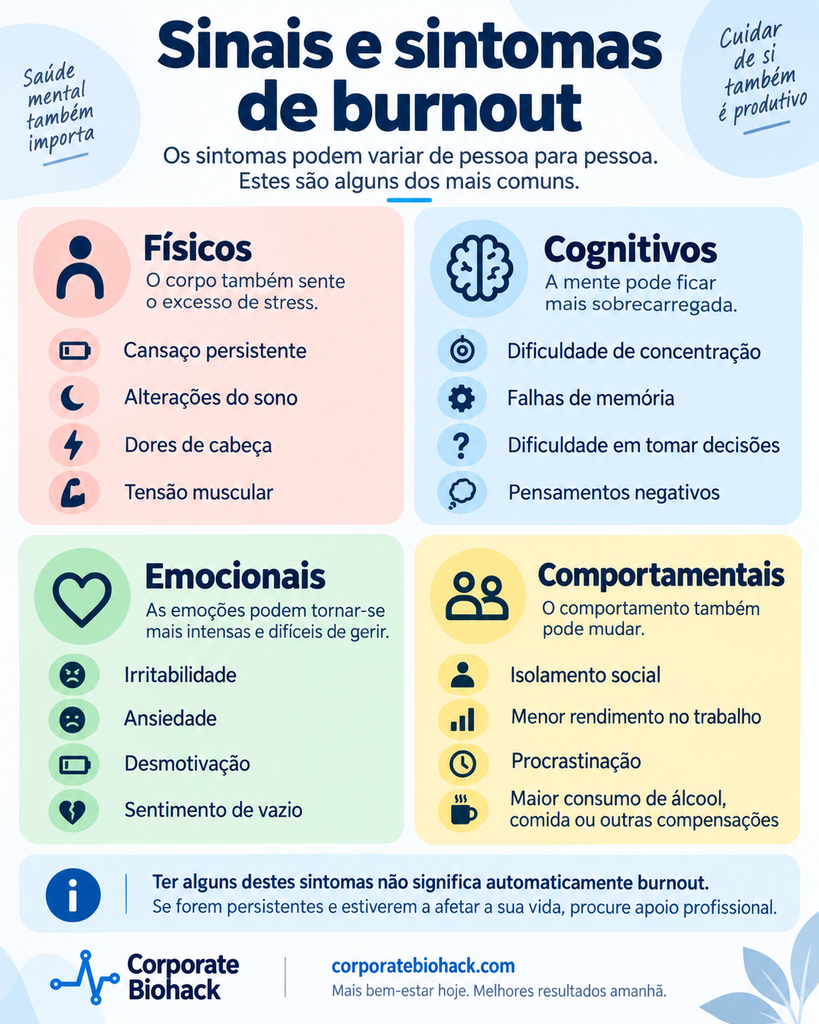 Saúde mental também importa

Sinais e sintomas de burnout

Cuidar de si também é produtivo

Os sintomas podem variar de pessoa para pessoa. Estes são alguns dos mais comuns.

Físicos
O corpo também sente o excesso de stress.
Cansaço persistente
Alterações do sono
Dores de cabeça
Tensão muscular

Cognitivos
A mente pode ficar mais sobrecarregada.
Dificuldade de concentração
Falhas de memória
Dificuldade em tomar decisões
Pensamentos negativos

Emocionais
As emoções podem tornar-se mais intensas e difíceis de gerir.
Irritabilidade
Ansiedade
Desmotivação
Sentimento de vazio

Comportamentais
O comportamento também pode mudar.
Isolamento social
Menor rendimento no trabalho
Procrastinação
Maior consumo de álcool, comida ou outras compensações

Ter alguns destes sintomas não significa automaticamente burnout.
Se forem persistentes e estiverem a afetar a sua vida, procure apoio profissional.

Corporate Biohack

corporatebiohack.com
Mais bem-estar hoje. Melhores resultados amanhã.